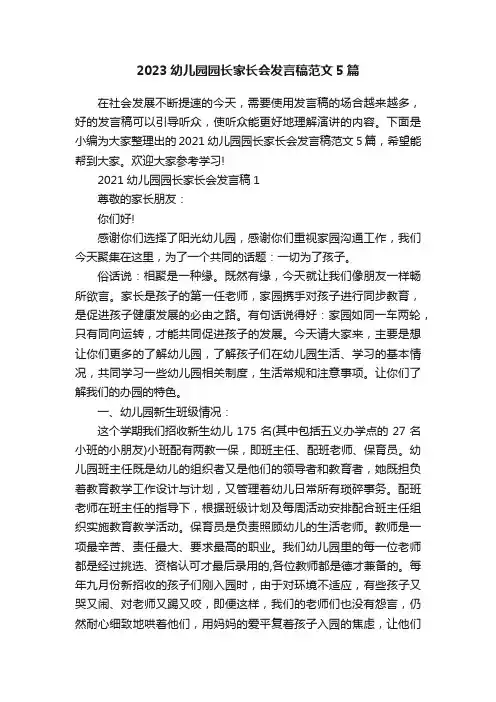 2023 幼儿园园长家长会发言稿范文 5 篇

在社会发展不断提速的今天，需要使用发言稿的场合越来越多，好的发言稿可以引导听众，使听众能更好地理解演讲的内容。下面是小编为大家整理出的 2021 幼儿园园长家长会发言稿范文 5 篇，希望能帮到大家。欢迎大家参考学习!

2021 幼儿园园长家长会发言稿 1

尊敬的家长朋友：

你们好!

感谢你们选择了阳光幼儿园，感谢你们重视家园沟通工作，我们今天聚集在这里，为了一个共同的话题：一切为了孩子。

俗话说：相聚是一种缘。既然有缘，今天就让我们像朋友一样畅所欲言。家长是孩子的第一任老师，家园携手对孩子进行同步教育，是促进孩子健康发展的必由之路。有句话说得好：家园如同一车两轮，只有同向运转，才能共同促进孩子的发展。今天请大家来，主要是想让你们更多的了解幼儿园，了解孩子们在幼儿园生活、学习的基本情况，共同学习一些幼儿园相关制度，生活常规和注意事项。让你们了解我们的办园的特色。

一、幼儿园新生班级情况：

这个学期我们招收新生幼儿 175 名(其中包括五义办学点的 27 名小班的小朋友)小班配有两教一保，即班主任、配班老师、保育员。幼儿园班主任既是幼儿的组织者又是他们的领导者和教育者，她既担负着教育教学工作设计与计划，又管理着幼儿日常所有琐碎事务。配班老师在班主任的指导下，根据班级计划及每周活动安排配合班主任组织实施教育教学活动。保育员是负责照顾幼儿的生活老师。教师是一项最辛苦、责任最大、要求最高的职业。我们幼儿园里的每一位老师都是经过挑选、资格认可才最后录用的,各位教师都是德才兼备的。每年九月份新招收的孩子们刚入园时，由于对环境不适应，有些孩子又哭又闹、对老师又踢又咬，即便这样，我们的老师们也没有怨言，仍然耐心细致地哄着他们，用妈妈的爱平复着孩子入园的焦虑，让他们